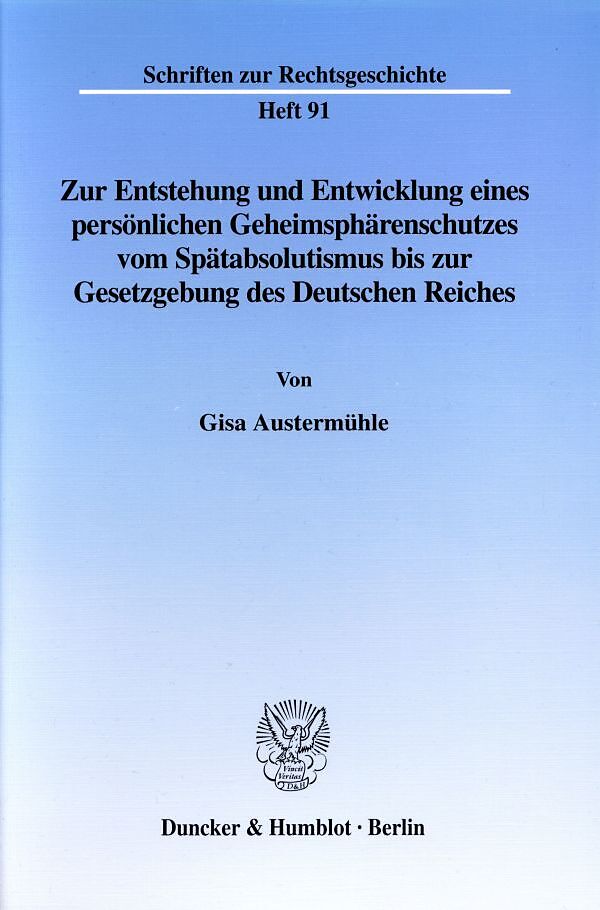 Schriften zur Rechtsgeschichte

Heft 91

Zur Entstehung und Entwicklung eines persönlichen Geheimsphärenschutzes vom Spätabsolutismus bis zur Gesetzgebung des Deutschen Reiches

Von

Gisa Austermühle

Vincit Veritas D&H

Duncker & Humblot · Berlin